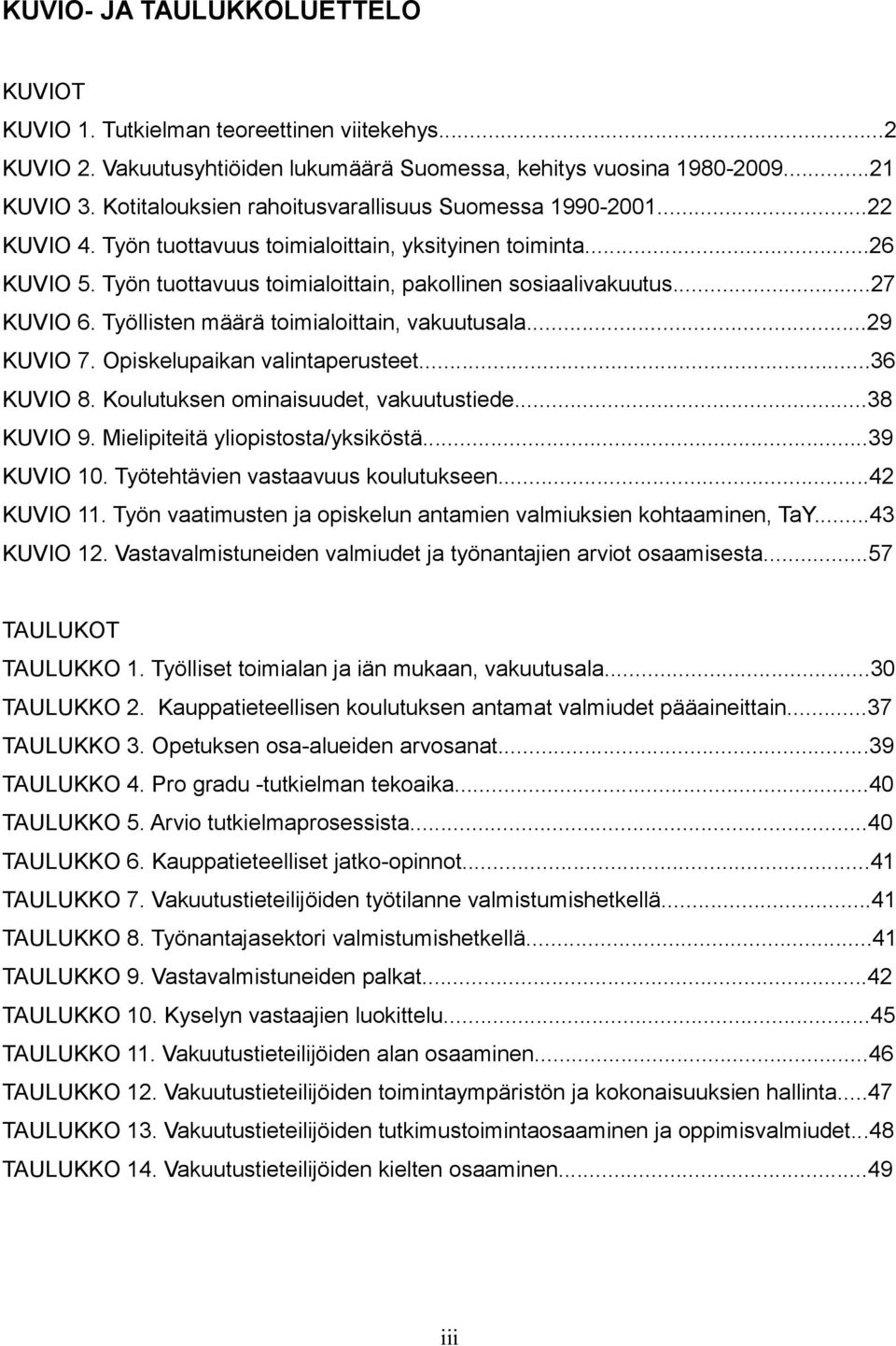 KUVIO- JA TAULUKKOLUETTELO

KUVIOT
KUVIO 1. Tutkielman teoreettinen viitekehys...2
KUVIO 2. Vakuutusyhtiöiden lukumäärä Suomessa, kehitys vuosina 1980-2009...21
KUVIO 3. Kotitalouksien rahoitusvarallisuus Suomessa 1990-2001...22
KUVIO 4. Työn tuottavuus toimialoittain, yksityinen toiminta...26
KUVIO 5. Työn tuottavuus toimialoittain, pakollinen sosiaalivakuutus...27
KUVIO 6. Työllisten määrä toimialoittain, vakuutusala...29
KUVIO 7. Opiskelupaikan valintaperusteet...36
KUVIO 8. Koulutuksen ominaisuudet, vakuutustiede...38
KUVIO 9. Mielipiteitä yliopistosta/yksiköstä...39
KUVIO 10. Työtehtävien vastaavuus koulutukseen...42
KUVIO 11. Työn vaatimusten ja opiskelun antamien valmiuksien kohtaaminen, TaY...43
KUVIO 12. Vastavalmistuneiden valmiudet ja työnantajien arviot osaamisesta...57

TAULUKOT
TAULUKKO 1. Työlliset toimialan ja iän mukaan, vakuutusala...30
TAULUKKO 2. Kauppatieteellisen koulutuksen antamat valmiudet pääaineittain...37
TAULUKKO 3. Opetuksen osa-alueiden arvosanat...39
TAULUKKO 4. Pro gradu -tutkielman tekoaika...40
TAULUKKO 5. Arvio tutkielmaprosessista...40
TAULUKKO 6. Kauppatieteelliset jatko-opinnot...41
TAULUKKO 7. Vakuutustieteilijöiden työtilanne valmistumishetkellä...41
TAULUKKO 8. Työnantajasektori valmistumishetkellä...41
TAULUKKO 9. Vastavalmistuneiden palkat...42
TAULUKKO 10. Kyselyn vastaajien luokittelu...45
TAULUKKO 11. Vakuutustieteilijöiden alan osaaminen...46
TAULUKKO 12. Vakuutustieteilijöiden toimintaympäristön ja kokonaisuuksien hallinta...47
TAULUKKO 13. Vakuutustieteilijöiden tutkimustoimintaosaaminen ja oppimisvalmiudet...48
TAULUKKO 14. Vakuutustieteilijöiden kielten osaaminen...49

iii